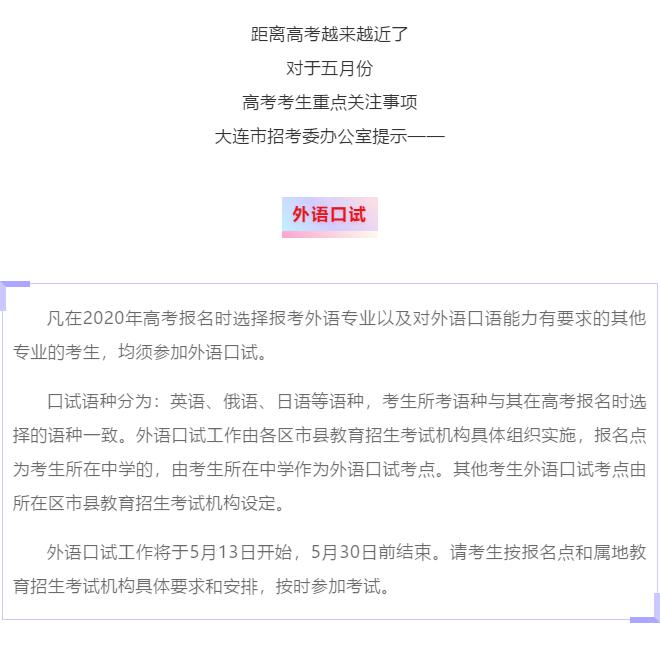 距离高考越来越近了
对于五月份
高考考生重点关注事项
大连市招考委办公室提示——

外语口试

凡在2020年高考报名时选择报考外语专业以及对外语口语能力有要求的其他专业的考生，均须参加外语口试。

口试语种分为：英语、俄语、日语等语种，考生所考语种与其在高考报名时选择的语种一致。外语口试工作由各区市县教育招生考试机构具体组织实施，报名点为考生所在中学的，由考生所在中学作为外语口试考点。其他考生外语口试考点由所在区市县教育招生考试机构设定。

外语口试工作将于5月13日开始，5月30日前结束。请考生按报名点和属地教育招生考试机构具体要求和安排，按时参加考试。